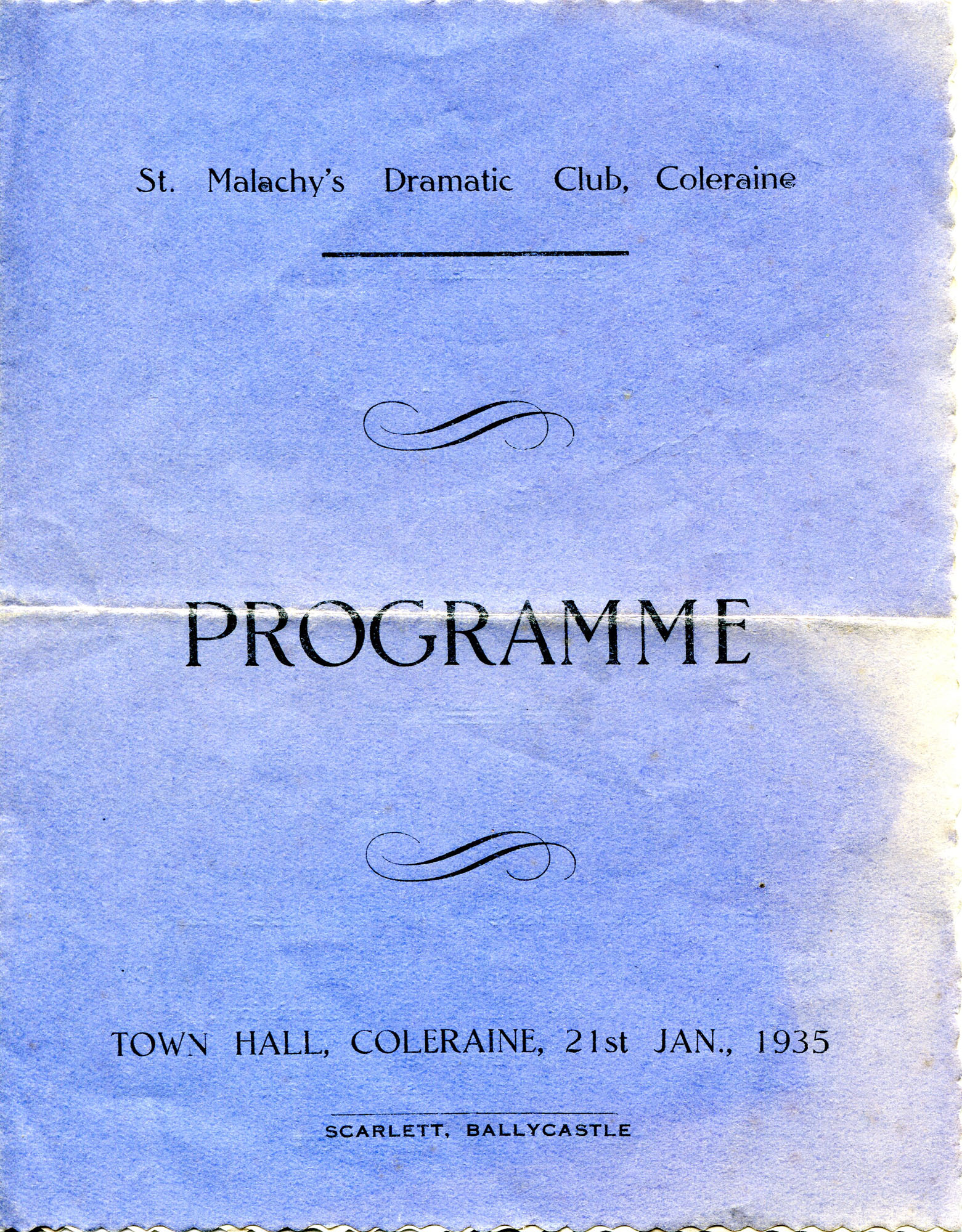 St. Malachy's Dramatic Club, Coleraine

PROGRAMME

TOWN HALL, COLERAINE, 21st JAN., 1935

SCARLETT, BALLYCASTLE